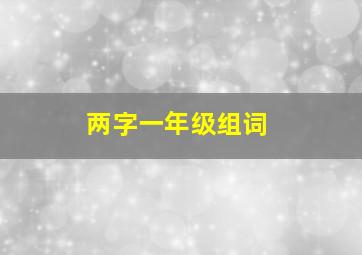 两字一年级组词